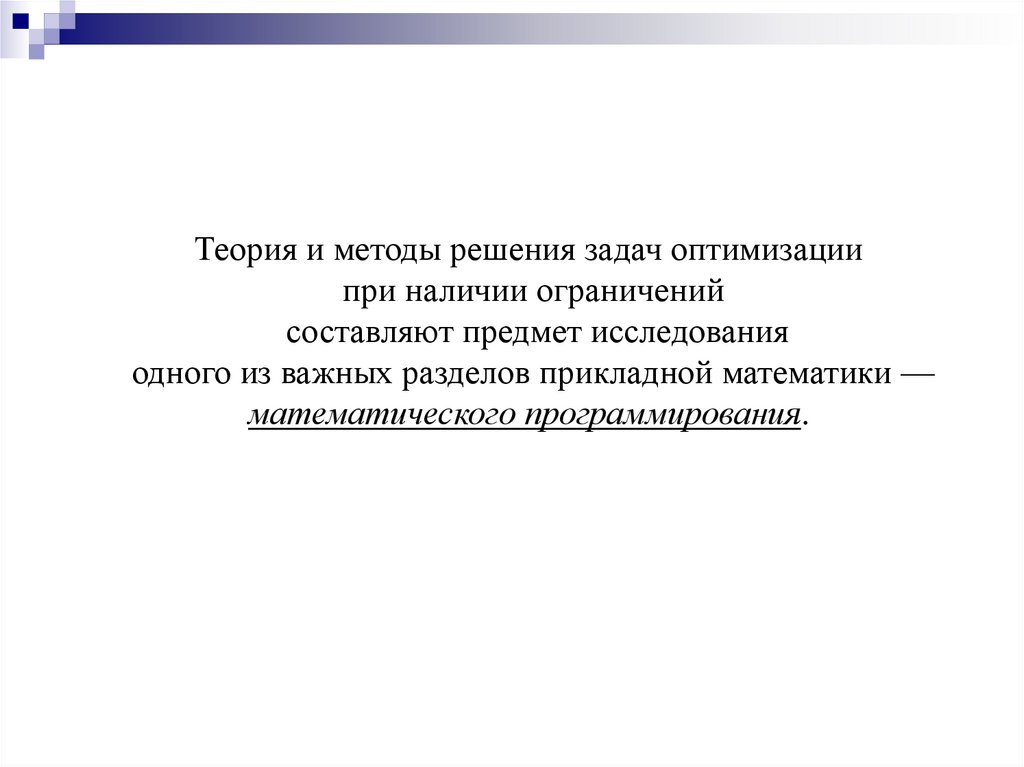 Теория и методы решения задач оптимизации при наличии ограничений составляют предмет исследования одного из важных разделов прикладной математики — математического программирования.